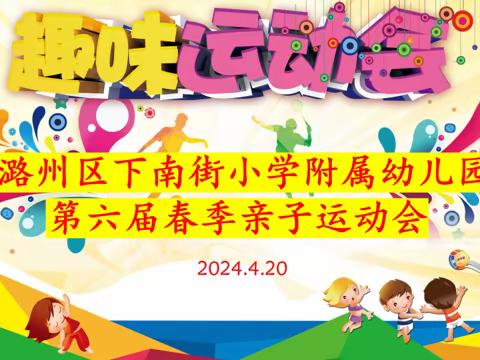 趣味运动会

潞州区下南街小学附属幼儿园
第六届春季亲子运动会

2024.4.20